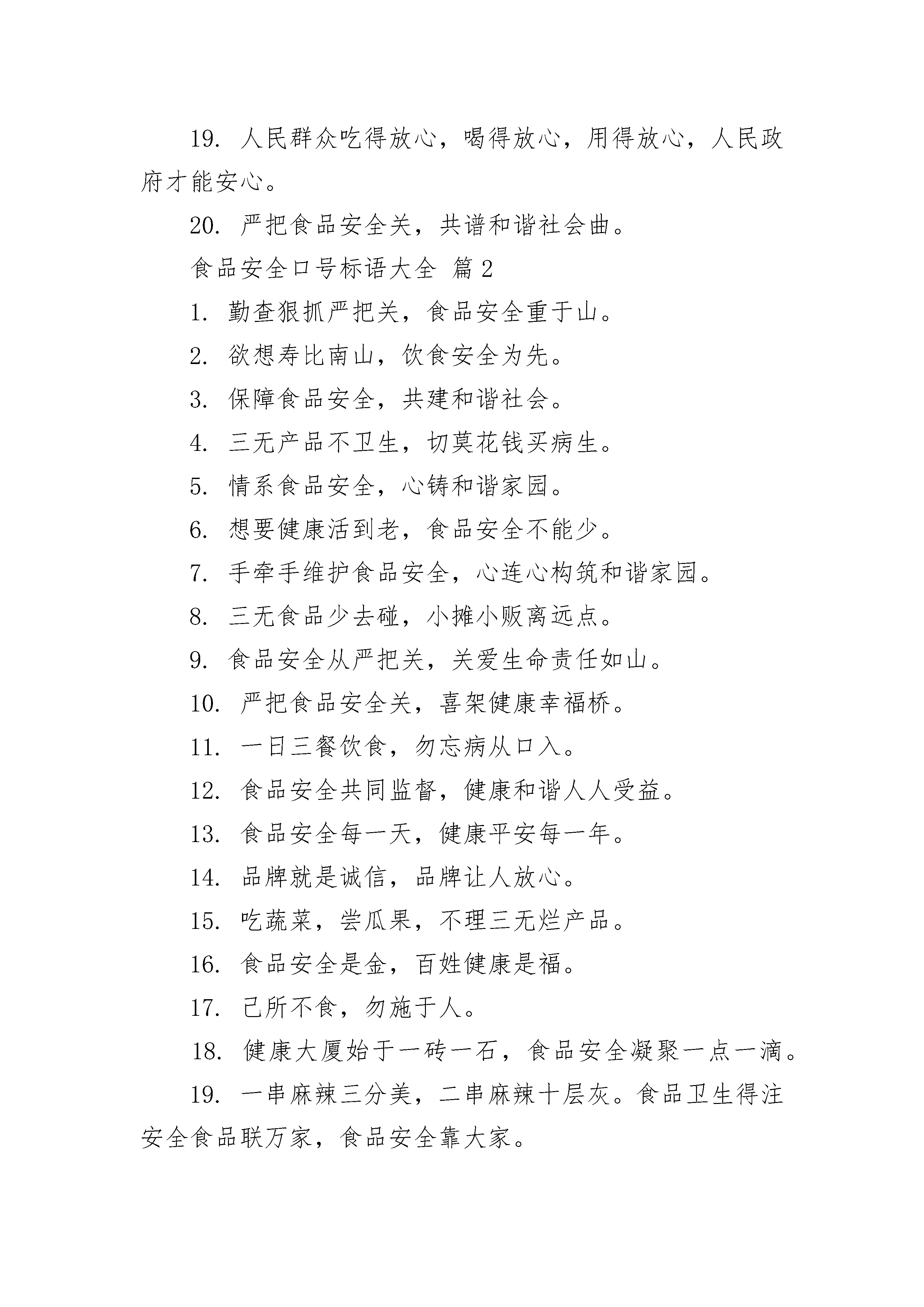 19. 人民群众吃得放心，喝得放心，用得放心，人民政府才能安心。

20. 严把食品安全关，共谱和谐社会曲。

食品安全口号标语大全 篇 2

1. 勤查狠抓严把关，食品安全重于山。

2. 欲想寿比南山，饮食安全为先。

3. 保障食品安全，共建和谐社会。

4. 三无产品不卫生，切莫花钱买病生。

5. 情系食品安全，心铸和谐家园。

6. 想要健康活到老，食品安全不能少。

7. 手牵手维护食品安全，心连心构筑和谐家园。

8. 三无食品少去碰，小摊小贩离远点。

9. 食品安全从严把关，关爱生命责任如山。

10. 严把食品安全关，喜架健康幸福桥。

11. 一日三餐饮食，勿忘病从口入。

12. 食品安全共同监督，健康和谐人人受益。

13. 食品安全每一天，健康平安每一年。

14. 品牌就是诚信，品牌让人放心。

15. 吃蔬菜，尝瓜果，不理三无烂产品。

16. 食品安全是金，百姓健康是福。

17. 己所不食，勿施于人。

18. 健康大厦始于一砖一石，食品安全凝聚一点一滴。

19. 一串麻辣三分美，二串麻辣十层灰。食品卫生得注安全食品联万家，食品安全靠大家。